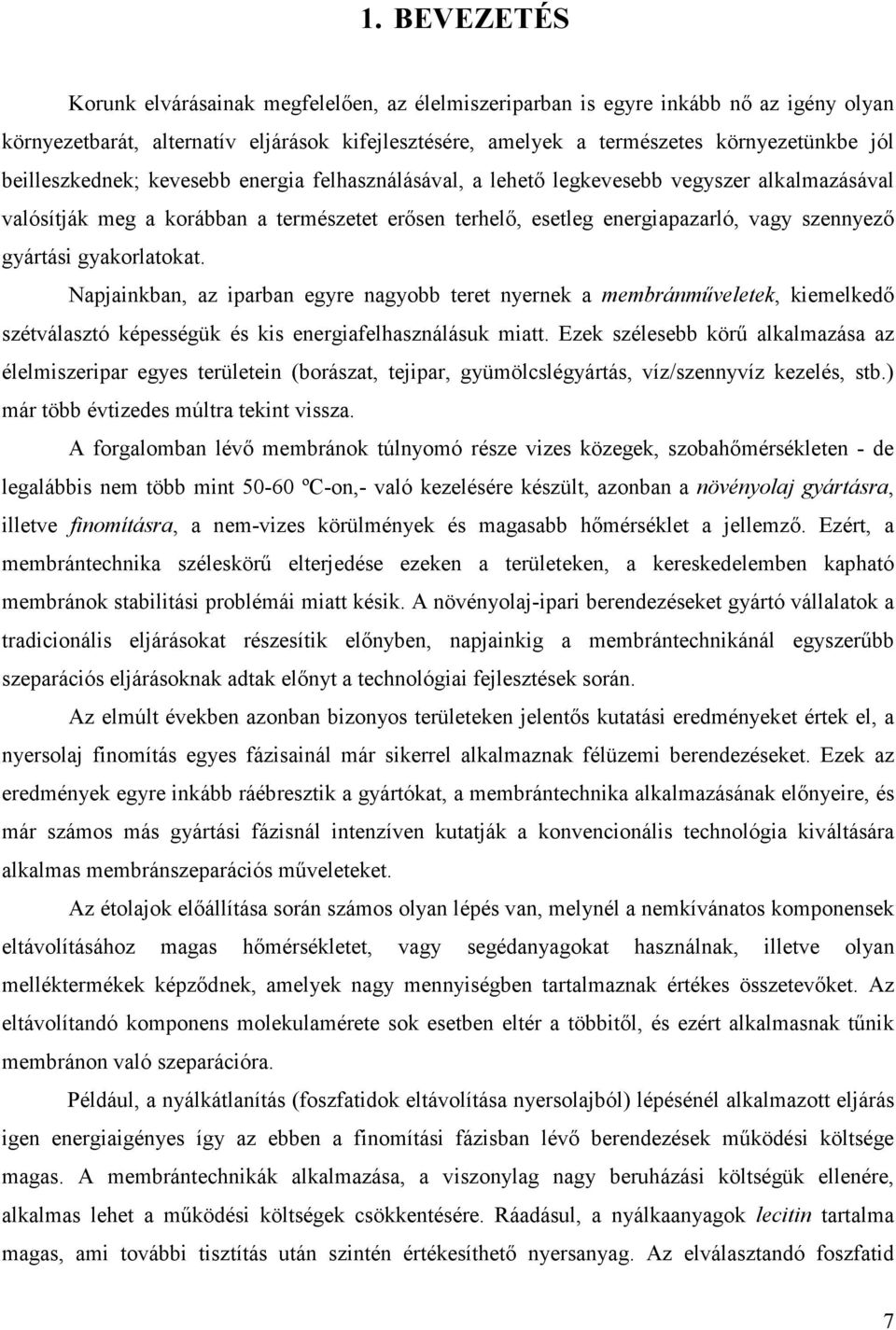 1. BEVEZETÉS

Korunk elvárásainak megfelelően, az élelmiszeriparban is egyre inkább nő az igény olyan környezetbarát, alternatív eljárások kifejlesztésére, amelyek a természetes környezetünkbe jól beilleszkednek; kevesebb energia felhasználásával, a lehető legkevesebb vegyszer alkalmazásával valósítják meg a korábban a természetet erősen terhelő, esetleg energiapazarló, vagy szennyező gyártási gyakorlatokat.

Napjainkban, az iparban egyre nagyobb teret nyernek a membránműveletek, kiemelkedő szétválasztó képességük és kis energiafelhasználásuk miatt. Ezek szélesebb körű alkalmazása az élelmiszeripar egyes területein (borászat, tejipar, gyümölcslégyártás, víz/szennyvíz kezelés, stb.) már több évtizedes múltra tekint vissza.

A forgalomban lévő membránok túlnyomó része vizes közegek, szobahőmérsékleten - de legalábbis nem több mint 50-60 ºC-on,- való kezelésére készült, azonban a növényolaj gyártásra, illetve finomításra, a nem-vizes körülmények és magasabb hőmérséklet a jellemző. Ezért, a membrántechnika széleskörű elterjedése ezeken a területeken, a kereskedelemben kapható membránok stabilitási problémái miatt késik. A növényolaj-ipari berendezéseket gyártó vállalatok a tradicionális eljárásokat részesítik előnyben, napjainkig a membrántechnikánál egyszerűbb szeparációs eljárásoknak adtak előnyt a technológiai fejlesztések során.

Az elmúlt években azonban bizonyos területeken jelentős kutatási eredményeket értek el, a nyersolaj finomítás egyes fázisainál már sikerrel alkalmaznak félüzemi berendezéseket. Ezek az eredmények egyre inkább ráébresztik a gyártókat, a membrántechnika alkalmazásának előnyeire, és már számos más gyártási fázisnál intenzíven kutatják a konvencionális technológia kiváltására alkalmas membránszeparációs műveleteket.

Az étolajok előállítása során számos olyan lépés van, melynél a nemkívánatos komponensek eltávolításához magas hőmérsékletet, vagy segédanyagokat használnak, illetve olyan melléktermékek képződnek, amelyek nagy mennyiségben tartalmaznak értékes összetevőket. Az eltávolítandó komponens molekulamérete sok esetben eltér a többitől, és ezért alkalmasnak tűnik membránon való szeparációra.

Például, a nyálkátlanítás (foszfatidok eltávolítása nyersolajból) lépésénél alkalmazott eljárás igen energiaigényes így az ebben a finomítási fázisban lévő berendezések működési költsége magas. A membrántechnikák alkalmazása, a viszonylag nagy beruházási költségük ellenére, alkalmas lehet a működési költségek csökkentésére. Ráadásul, a nyálkaanyagok lecitin tartalma magas, ami további tisztítás után szintén értékesíthető nyersanyag. Az elválasztandó foszfatid

7